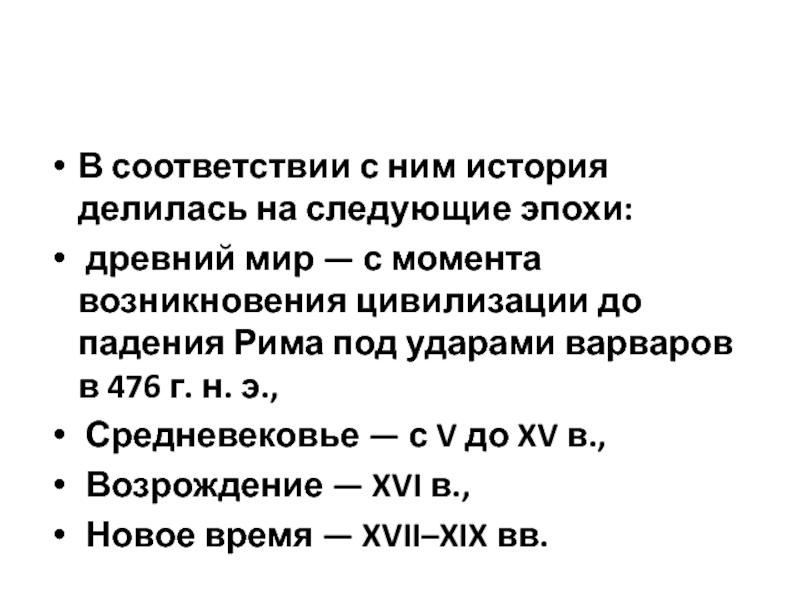 • В соответствии с ним история делилась на следующие эпохи:

• древний мир — с момента возникновения цивилизации до падения Рима под ударами варваров в 476 г. н. э.,

• Средневековье — с V до XV в.,

• Возрождение — XVI в.,

• Новое время — XVII–XIX вв.